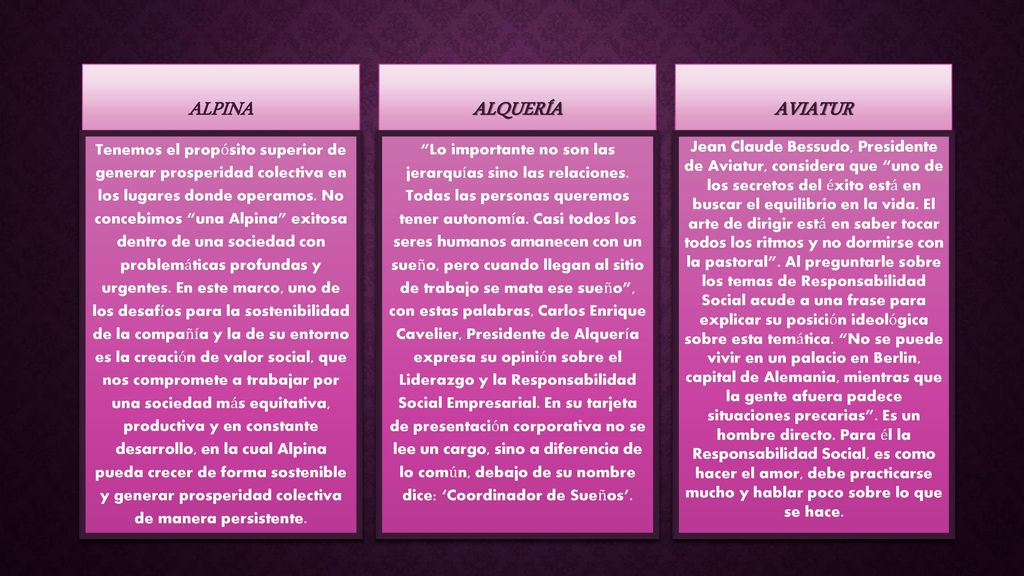 ALPINA

Tenemos el propósito superior de generar prosperidad colectiva en los lugares donde operamos. No concebimos "una Alpina" exitosa dentro de una sociedad con problemáticas profundas y urgentes. En este marco, uno de los desafíos para la sostenibilidad de la compañía y la de su entorno es la creación de valor social, que nos compromete a trabajar por una sociedad más equitativa, productiva y en constante desarrollo, en la cual Alpina pueda crecer de forma sostenible y generar prosperidad colectiva de manera persistente.

ALQUERÍA

"Lo importante no son las jerarquías sino las relaciones. Todas las personas queremos tener autonomía. Casi todos los seres humanos amanecen con un sueño, pero cuando llegan al sitio de trabajo se mata ese sueño", con estas palabras, Carlos Enrique Cavelier, Presidente de Alquería expresa su opinión sobre el Liderazgo y la Responsabilidad Social Empresarial. En su tarjeta de presentación corporativa no se lee un cargo, sino a diferencia de lo común, debajo de su nombre dice: 'Coordinador de Sueños'.

AVIATUR

Jean Claude Bessudo, Presidente de Aviatur, considera que "uno de los secretos del éxito está en buscar el equilibrio en la vida. El arte de dirigir está en saber tocar todos los ritmos y no dormirse con la pastoral". Al preguntarle sobre los temas de Responsabilidad Social acude a una frase para explicar su posición ideológica sobre esta temática. "No se puede vivir en un palacio en Berlin, capital de Alemania, mientras que la gente afuera padece situaciones precarias". Es un hombre directo. Para él la Responsabilidad Social, es como hacer el amor, debe practicarse mucho y hablar poco sobre lo que se hace.